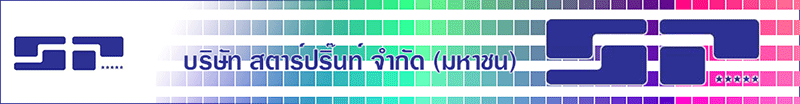 บริษัท สตาร์ปริ๊นท์ จำกัด (มหาชน)